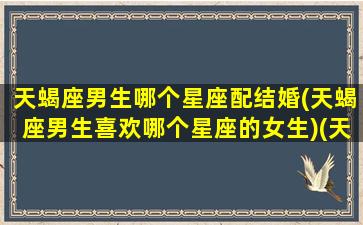 天蝎座男生哪个星座配结婚(天蝎座男生喜欢哪个星座的女生)(天